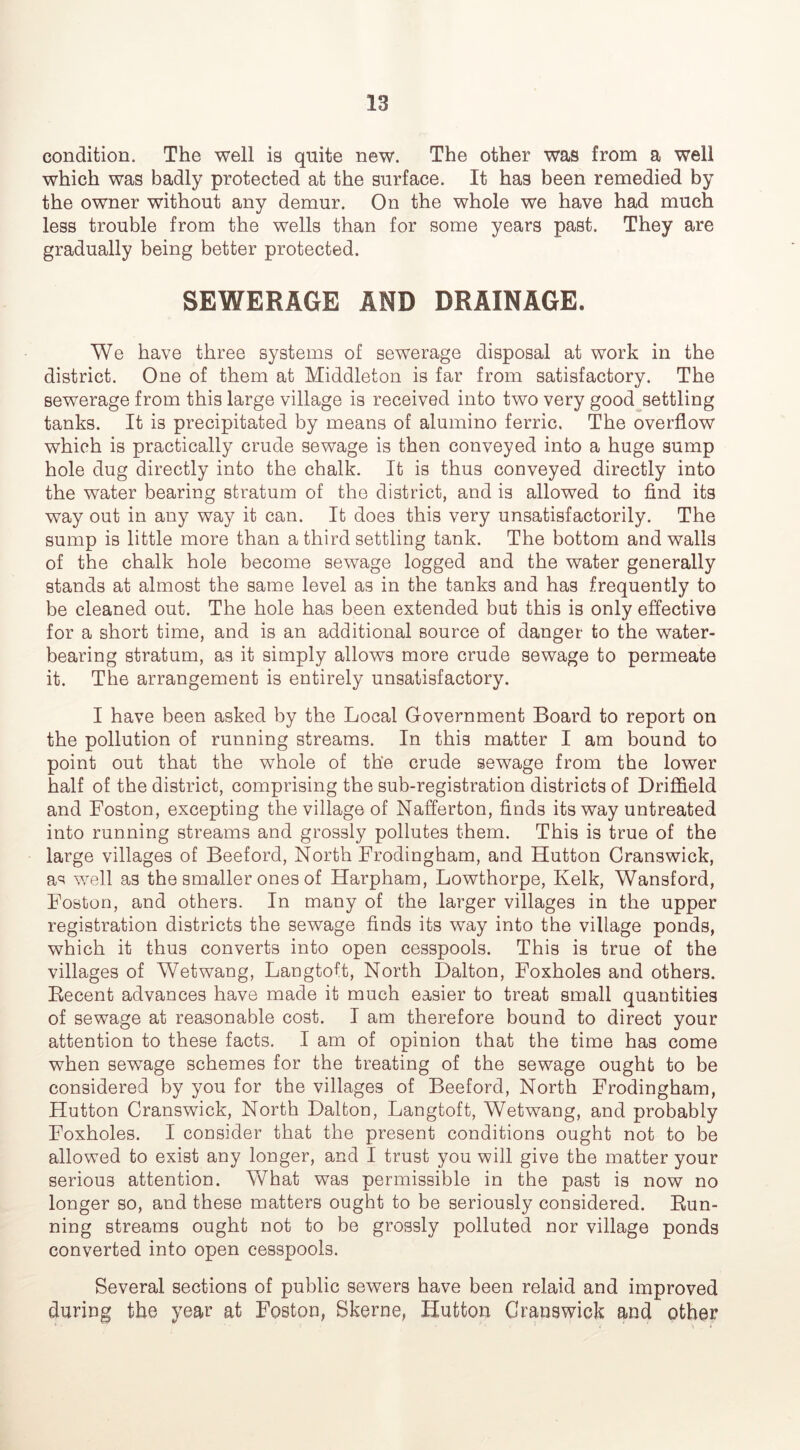 13

condition. The well is quite new. The other was from a well which was badly protected at the surface. It has been remedied by the owner without any demur. On the whole we have had much less trouble from the wells than for some years past. They are gradually being better protected.

SEWERAGE AND DRAINAGE.

We have three systems of sewerage disposal at work in the district. One of them at Middleton is far from satisfactory. The sewerage from this large village is received into two very good settling tanks. It is precipitated by means of alumino ferric. The overflow which is practically crude sewage is then conveyed into a huge sump hole dug directly into the chalk. It is thus conveyed directly into the water bearing stratum of the district, and is allowed to find its way out in any way it can. It does this very unsatisfactorily. The sump is little more than a third settling tank. The bottom and walls of the chalk hole become sewage logged and the water generally stands at almost the same level as in the tanks and has frequently to be cleaned out. The hole has been extended but this is only effective for a short time, and is an additional source of danger to the water-bearing stratum, as it simply allows more crude sewage to permeate it. The arrangement is entirely unsatisfactory.

I have been asked by the Local Government Board to report on the pollution of running streams. In this matter I am bound to point out that the whole of the crude sewage from the lower half of the district, comprising the sub-registration districts of Driffield and Foston, excepting the village of Nafferton, finds its way untreated into running streams and grossly pollutes them. This is true of the large villages of Beeford, North Frodingham, and Hutton Cranswick, as well as the smaller ones of Harpham, Lowthorpe, Kelk, Wansford, Foston, and others. In many of the larger villages in the upper registration districts the sewage finds its way into the village ponds, which it thus converts into open cesspools. This is true of the villages of Wetwang, Langtoft, North Dalton, Foxholes and others. Recent advances have made it much easier to treat small quantities of sewage at reasonable cost. I am therefore bound to direct your attention to these facts. I am of opinion that the time has come when sewage schemes for the treating of the sewage ought to be considered by you for the villages of Beeford, North Frodingham, Hutton Cranswick, North Dalton, Langtoft, Wetwang, and probably Foxholes. I consider that the present conditions ought not to be allowed to exist any longer, and I trust you will give the matter your serious attention. What was permissible in the past is now no longer so, and these matters ought to be seriously considered. Running streams ought not to be grossly polluted nor village ponds converted into open cesspools.

Several sections of public sewers have been relaid and improved during the year at Foston, Skerne, Hutton Cranswick and other